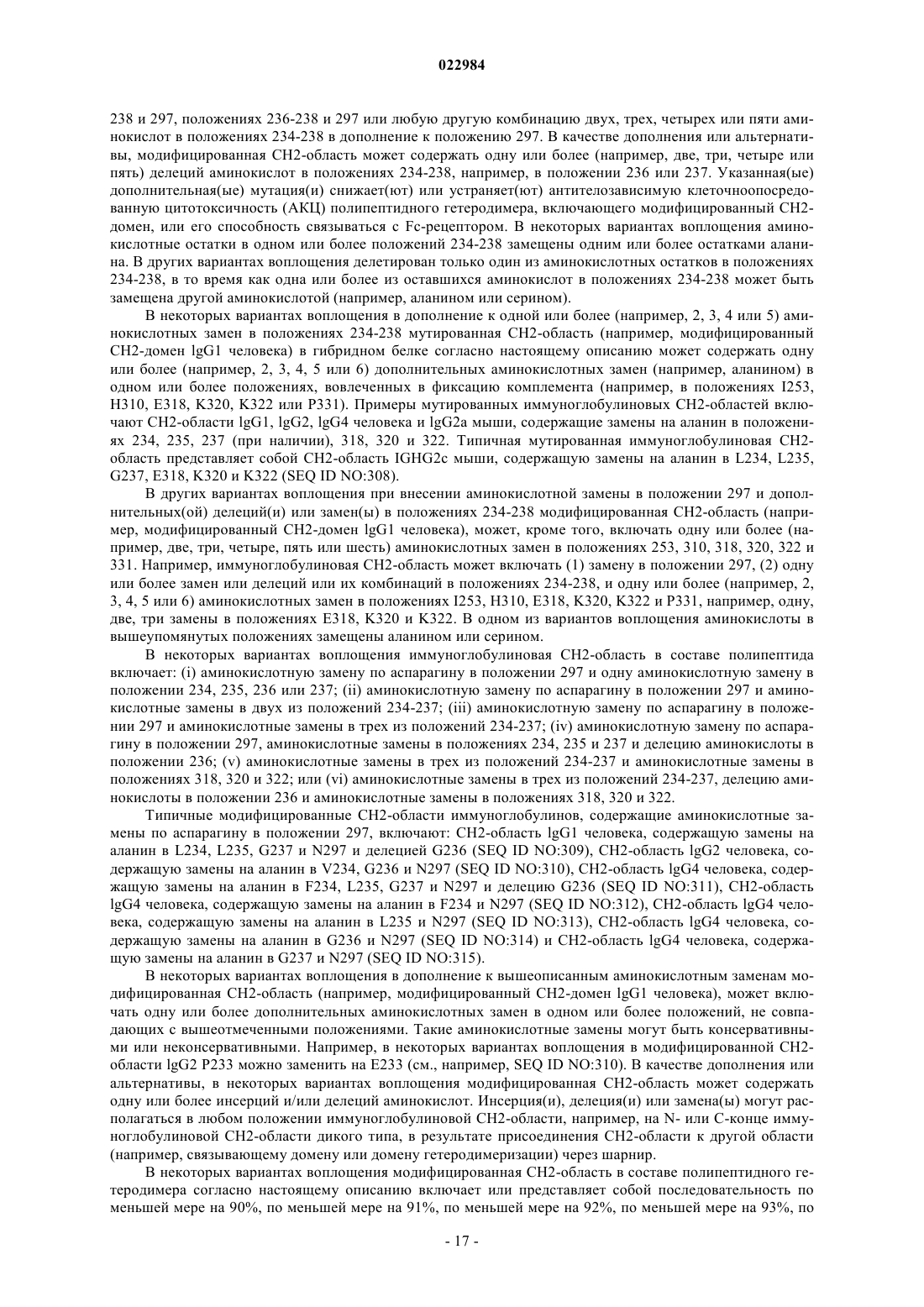 022984

238 и 297, положениях 236-238 и 297 или любую другую комбинацию двух, трех, четырех или пяти аминокислот в положениях 234-238 в дополнение к положению 297. В качестве дополнения или альтернативы, модифицированная CH2-область может содержать одну или более (например, две, три, четыре или пять) делеций аминокислот в положениях 234-238, например, в положении 236 или 237. Указанная(ые) дополнительная(ые) мутация(и) снижает(ют) или устраняет(ют) антителозависимую клеточноопосредованную цитотоксичность (АКЦ) полипептидного гетеродимера, включающего модифицированный CH2-домен, или его способность связываться с Fc-рецептором. В некоторых вариантах воплощения аминокислотные остатки в одном или более положений 234-238 замещены одним или более остатками аланина. В других вариантах воплощения делетирован только один из аминокислотных остатков в положениях 234-238, в то время как одна или более из оставшихся аминокислот в положениях 234-238 может быть замещена другой аминокислотой (например, аланином или серином).

В некоторых вариантах воплощения в дополнение к одной или более (например, 2, 3, 4 или 5) аминокислотных замен в положениях 234-238 мутированная CH2-область (например, модифицированный CH2-домен lgG1 человека) в гибридном белке согласно настоящему описанию может содержать одну или более (например, 2, 3, 4, 5 или 6) дополнительных аминокислотных замен (например, аланином) в одном или более положениях, вовлеченных в фиксацию комплемента (например, в положениях I253, H310, E318, K320, K322 или P331). Примеры мутированных иммуноглобулиновых CH2-областей включают CH2-области lgG1, lgG2, lgG4 человека и lgG2a мыши, содержащие замены на аланин в положениях 234, 235, 237 (при наличии), 318, 320 и 322. Типичная мутированная иммуноглобулиновая CH2-область представляет собой CH2-область IGHG2c мыши, содержащую замены на аланин в L234, L235, G237, E318, K320 и K322 (SEQ ID NO:308).

В других вариантах воплощения при внесении аминокислотной замены в положении 297 и дополнительных(ой) делеций(и) или замен(ы) в положениях 234-238 модифицированная CH2-область (например, модифицированный CH2-домен lgG1 человека), может, кроме того, включать одну или более (например, две, три, четыре, пять или шесть) аминокислотных замен в положениях 253, 310, 318, 320, 322 и 331. Например, иммуноглобулиновая CH2-область может включать (1) замену в положении 297, (2) одну или более замен или делеций или их комбинаций в положениях 234-238, и одну или более (например, 2, 3, 4, 5 или 6) аминокислотных замен в положениях I253, H310, E318, K320, K322 и P331, например, одну, две, три замены в положениях E318, K320 и K322. В одном из вариантов воплощения аминокислоты в вышеупомянутых положениях замещены аланином или серином.

В некоторых вариантах воплощения иммуноглобулиновая CH2-область в составе полипептида включает: (i) аминокислотную замену по аспарагину в положении 297 и одну аминокислотную замену в положении 234, 235, 236 или 237; (ii) аминокислотную замену по аспарагину в положении 297 и аминокислотные замены в двух из положений 234-237; (iii) аминокислотную замену по аспарагину в положении 297 и аминокислотные замены в трех из положений 234-237; (iv) аминокислотную замену по аспарагину в положении 297, аминокислотные замены в положениях 234, 235 и 237 и делецию аминокислоты в положении 236; (v) аминокислотные замены в трех из положений 234-237 и аминокислотные замены в положениях 318, 320 и 322; или (vi) аминокислотные замены в трех из положений 234-237, делецию аминокислоты в положении 236 и аминокислотные замены в положениях 318, 320 и 322.

Типичные модифицированные CH2-области иммуноглобулинов, содержащие аминокислотные замены по аспарагину в положении 297, включают: CH2-область lgG1 человека, содержащую замены на аланин в L234, L235, G237 и N297 и делецией G236 (SEQ ID NO:309), CH2-область lgG2 человека, содержащую замены на аланин в V234, G236 и N297 (SEQ ID NO:310), CH2-область lgG4 человека, содержащую замены на аланин в F234, L235, G237 и N297 и делецию G236 (SEQ ID NO:311), CH2-область lgG4 человека, содержащую замены на аланин в F234 и N297 (SEQ ID NO:312), CH2-область lgG4 человека, содержащую замены на аланин в L235 и N297 (SEQ ID NO:313), CH2-область lgG4 человека, содержащую замены на аланин в G236 и N297 (SEQ ID NO:314) и CH2-область lgG4 человека, содержащую замены на аланин в G237 и N297 (SEQ ID NO:315).

В некоторых вариантах воплощения в дополнение к вышеописанным аминокислотным заменам модифицированная CH2-область (например, модифицированный CH2-домен lgG1 человека), может включать одну или более дополнительных аминокислотных замен в одном или более положений, не совпадающих с вышеотмеченными положениями. Такие аминокислотные замены могут быть консервативными или неконсервативными. Например, в некоторых вариантах воплощения в модифицированной CH2-области lgG2 P233 можно заменить на E233 (см., например, SEQ ID NO:310). В качестве дополнения или альтернативы, в некоторых вариантах воплощения модифицированная CH2-область может содержать одну или более инсерций и/или делеций аминокислот. Инсерция(и), делеция(и) или замена(ы) могут располагаться в любом положении иммуноглобулиновой CH2-области, например, на N- или C-конце иммуноглобулиновой CH2-области дикого типа, в результате присоединения CH2-области к другой области (например, связывающему домену или домену гетеродимеризации) через шарнир.

В некоторых вариантах воплощения модифицированная CH2-область в составе полипептидного гетеродимера согласно настоящему описанию включает или представляет собой последовательность по меньшей мере на 90%, по меньшей мере на 91%, по меньшей мере на 92%, по меньшей мере на 93%, по

- 17 -